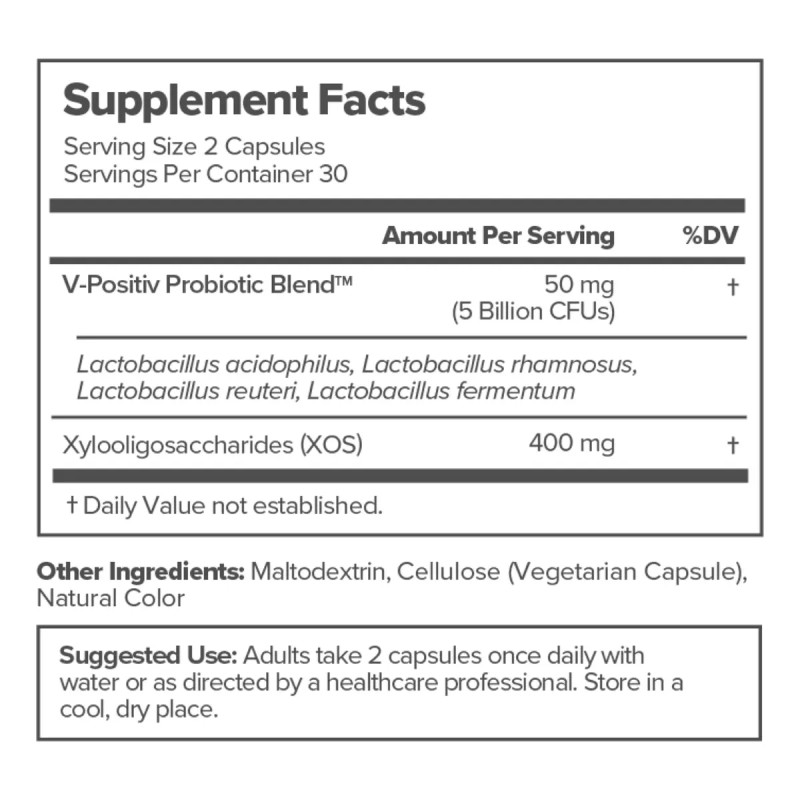 Supplement Facts
Serving Size 2 Capsules
Servings Per Container 30

| | Amount Per Serving | %DV |
|---|---|---|
| V-Positiv Probiotic Blend™ | 50 mg (5 Billion CFUs) | † |
| Lactobacillus acidophilus, Lactobacillus rhamnosus, Lactobacillus reuteri, Lactobacillus fermentum | | |
| Xylooligosaccharides (XOS) | 400 mg | † |

† Daily Value not established.

Other Ingredients: Maltodextrin, Cellulose (Vegetarian Capsule), Natural Color

Suggested Use: Adults take 2 capsules once daily with water or as directed by a healthcare professional. Store in a cool, dry place.